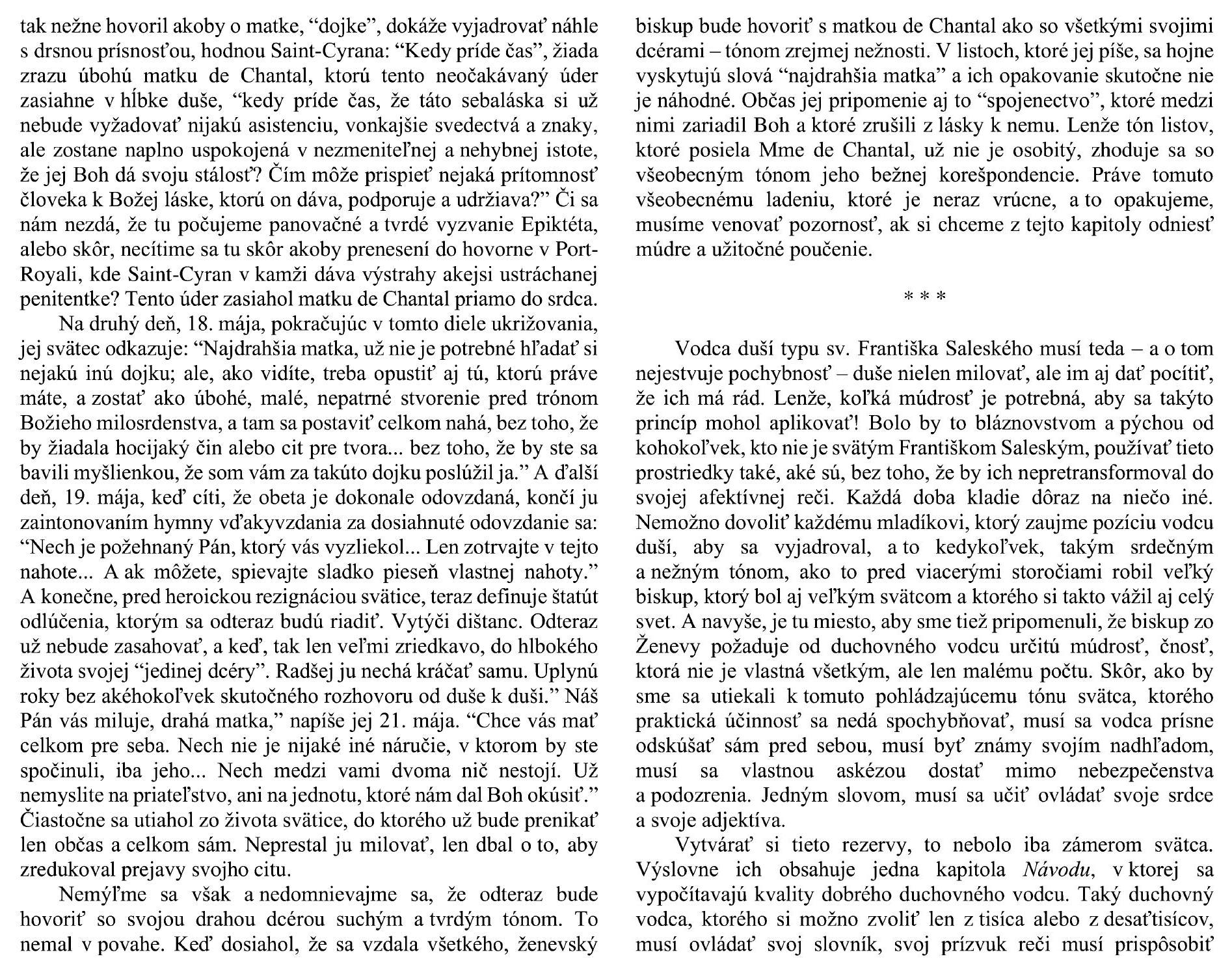 tak nežne hovoril akoby o matke, “dojke”, dokáže vyjadrovať náhle s drsnou prísnosťou, hodnou Saint-Cyrana: “Kedy príde čas”, žiada zrazu úbohú matku de Chantal, ktorú tento neočakávaný úder zasiahne v hĺbke duše, “kedy príde čas, že táto sebaláska si už nebude vyžadovať nijakú asistenciu, vonkajšie svedectvá a znaky, ale zostane naplno uspokojená v nezmeniteľnej a nehybnej istote, že jej Boh dá svoju stálosť? Čím môže prispieť nejaká prítomnosť človeka k Božej láske, ktorú on dáva, podporuje a udržiava?” Či sa nám nezdá, že tu počujeme panovačné a tvrdé vyzvanie Epiktéta, alebo skôr, necítime sa tu skôr akoby prenesení do hovorne v Port-Royali, kde Saint-Cyran v kamži dáva výstrahy akejsi ustráchanej penitentke? Tento úder zasiahol matku de Chantal priamo do srdca.

Na druhý deň, 18. mája, pokračujúc v tomto diele ukrižovania, jej svätec odkazuje: “Najdrahšia matka, už nie je potrebné hľadať si nejakú inú dojku; ale, ako vidíte, treba opustiť aj tú, ktorú práve máte, a zostať ako úbohé, malé, nepatrné stvorenie pred trónom Božieho milosrdenstva, a tam sa postaviť celkom nahá, bez toho, že by žiadala hocijaký čin alebo cit pre tvora... bez toho, že by ste sa bavili myšlienkou, že som vám za takúto dojku poslúžil ja.” A ďalší deň, 19. mája, keď cíti, že obeta je dokonale odovzdaná, končí ju zaintonovaním hymny vďakyvzdania za dosiahnuté odovzdanie sa: “Nech je požehnaný Pán, ktorý vás vyzliekol... Len zotrvajte v tejto nahote... A ak môžete, spievajte sladko pieseň vlastnej nahoty.” A konečne, pred heroickou rezignáciou svätice, teraz definuje štatút odlúčenia, ktorým sa odteraz budú riadiť. Vytýči dištanc. Odteraz už nebude zasahovať, a keď, tak len veľmi zriedkavo, do hlbokého života svojej “jedinej dcéry”. Radšej ju nechá kráčať samu. Uplynú roky bez akéhokoľvek skutočného rozhovoru od duše k duši.” Náš Pán vás miluje, drahá matka,” napíše jej 21. mája. “Chce vás mať celkom pre seba. Nech nie je nijaké iné náručie, v ktorom by ste spočinuli, iba jeho... Nech medzi vami dvoma nič nestojí. Už nemyslite na priateľstvo, ani na jednotu, ktoré nám dal Boh okúsiť.” Čiastočne sa utiahol zo života svätice, do ktorého už bude prenikať len občas a celkom sám. Neprestal ju milovať, len dbal o to, aby zredukoval prejavy svojho citu.

Nemýľme sa však a nedomnievajme sa, že odteraz bude hovoriť so svojou drahou dcérou suchým a tvrdým tónom. To nemal v povahe. Keď dosiahol, že sa vzdala všetkého, ženevský biskup bude hovoriť s matkou de Chantal ako so všetkými svojimi dcérami – tónom zrejmej nežnosti. V listoch, ktoré jej píše, sa hojne vyskytujú slová “najdrahšia matka” a ich opakovanie skutočne nie je náhodné. Občas jej pripomenie aj to “spojenectvo”, ktoré medzi nimi zariadil Boh a ktoré zrušili z lásky k nemu. Lenže tón listov, ktoré posiela Mme de Chantal, už nie je osobitý, zhoduje sa so všeobecným tónom jeho bežnej korešpondencie. Práve tomuto všeobecnému ladeniu, ktoré je neraz vrúcne, a to opakujeme, musíme venovať pozornosť, ak si chceme z tejto kapitoly odniesť múdre a užitočné poučenie.

* * *

Vodca duší typu sv. Františka Saleského musí teda – a o tom nejestvuje pochybnosť – duše nielen milovať, ale im aj dať pocítiť, že ich má rád. Lenže, koľká múdrosť je potrebná, aby sa takýto princíp mohol aplikovať! Bolo by to bláznovstvom a pýchou od kohokoľvek, kto nie je svätým Františkom Saleským, používať tieto prostriedky také, aké sú, bez toho, že by ich nepretransformoval do svojej afektívnej reči. Každá doba kladie dôraz na niečo iné. Nemožno dovoliť každému mladíkovi, ktorý zaujme pozíciu vodcu duší, aby sa vyjadroval, a to kedykoľvek, takým srdečným a nežným tónom, ako to pred viacerými storočiami robil veľký biskup, ktorý bol aj veľkým svätcom a ktorého si takto vážil aj celý svet. A navyše, je tu miesto, aby sme tiež pripomenuli, že biskup zo Ženevy požaduje od duchovného vodcu určitú múdrosť, čnosť, ktorá nie je vlastná všetkým, ale len malému počtu. Skôr, ako by sme sa utiekali k tomuto pohládzajúcemu tónu svätca, ktorého praktická účinnosť sa nedá spochybňovať, musí sa vodca prísne odskúšať sám pred sebou, musí byť známy svojím nadhľadom, musí sa vlastnou askézou dostať mimo nebezpečenstva a podozrenia. Jedným slovom, musí sa učiť ovládať svoje srdce a svoje adjektíva.

Vytvárať si tieto rezervy, to nebolo iba zámerom svätca. Výslovne ich obsahuje jedna kapitola Návodu, v ktorej sa vypočítavajú kvality dobrého duchovného vodcu. Taký duchovný vodca, ktorého si možno zvoliť len z tisíca alebo z desaťtisícov, musí ovládať svoj slovník, svoj prízvuk reči musí prispôsobiť